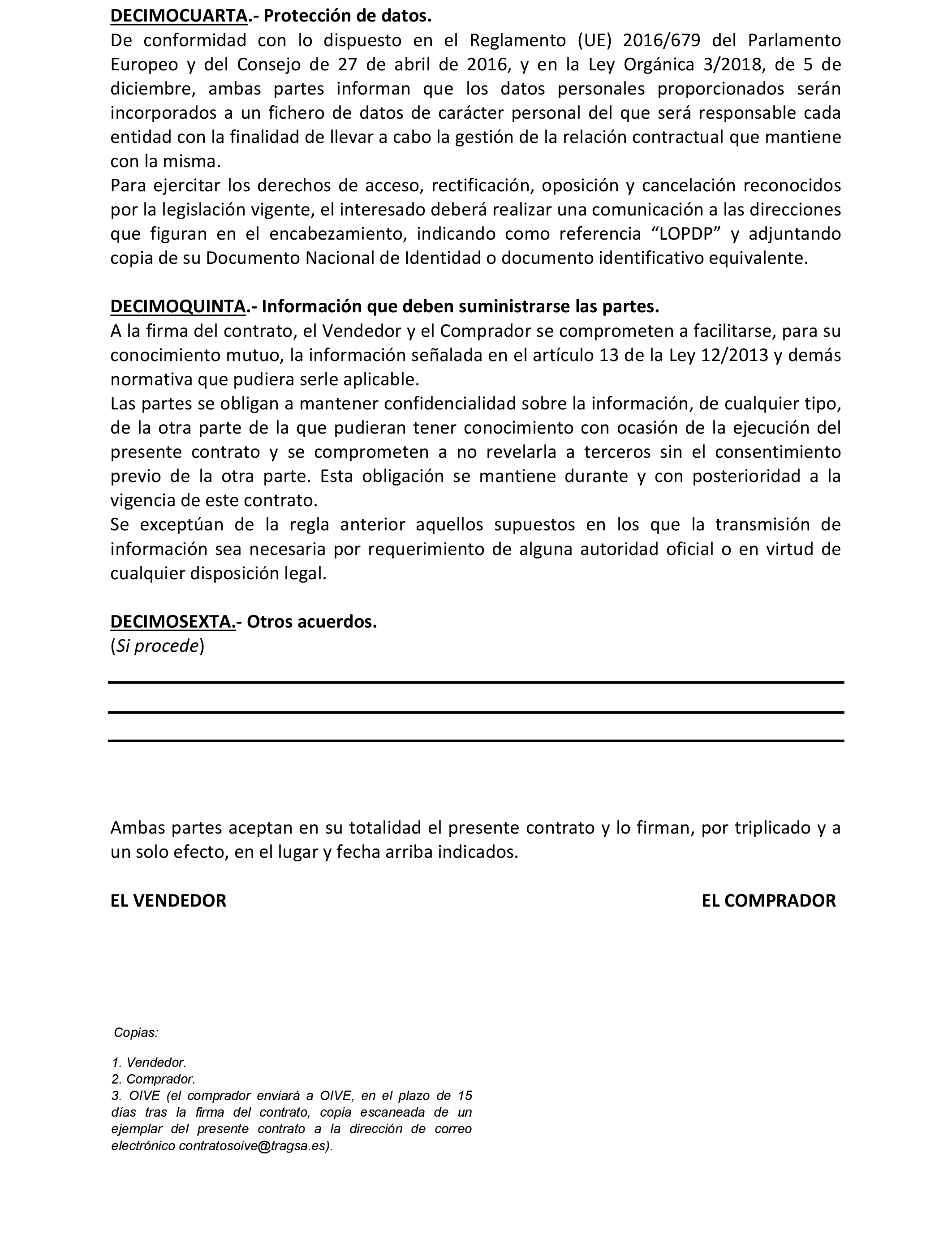 DECIMOCUARTA.- Protección de datos.
De conformidad con lo dispuesto en el Reglamento (UE) 2016/679 del Parlamento Europeo y del Consejo de 27 de abril de 2016, y en la Ley Orgánica 3/2018, de 5 de diciembre, ambas partes informan que los datos personales proporcionados serán incorporados a un fichero de datos de carácter personal del que será responsable cada entidad con la finalidad de llevar a cabo la gestión de la relación contractual que mantiene con la misma.
Para ejercitar los derechos de acceso, rectificación, oposición y cancelación reconocidos por la legislación vigente, el interesado deberá realizar una comunicación a las direcciones que figuran en el encabezamiento, indicando como referencia “LOPDP” y adjuntando copia de su Documento Nacional de Identidad o documento identificativo equivalente.

DECIMOQUINTA.- Información que deben suministrarse las partes.
A la firma del contrato, el Vendedor y el Comprador se comprometen a facilitarse, para su conocimiento mutuo, la información señalada en el artículo 13 de la Ley 12/2013 y demás normativa que pudiera serle aplicable.
Las partes se obligan a mantener confidencialidad sobre la información, de cualquier tipo, de la otra parte de la que pudieran tener conocimiento con ocasión de la ejecución del presente contrato y se comprometen a no revelarla a terceros sin el consentimiento previo de la otra parte. Esta obligación se mantiene durante y con posterioridad a la vigencia de este contrato.
Se exceptúan de la regla anterior aquellos supuestos en los que la transmisión de información sea necesaria por requerimiento de alguna autoridad oficial o en virtud de cualquier disposición legal.

DECIMOSEXTA.- Otros acuerdos.
(Si procede)

Ambas partes aceptan en su totalidad el presente contrato y lo firman, por triplicado y a un solo efecto, en el lugar y fecha arriba indicados.

EL VENDEDOR

EL COMPRADOR

Copias:

1. Vendedor.
2. Comprador.
3. OIVE (el comprador enviará a OIVE, en el plazo de 15 días tras la firma del contrato, copia escaneada de un ejemplar del presente contrato a la dirección de correo electrónico contratosoive@tragsa.es).